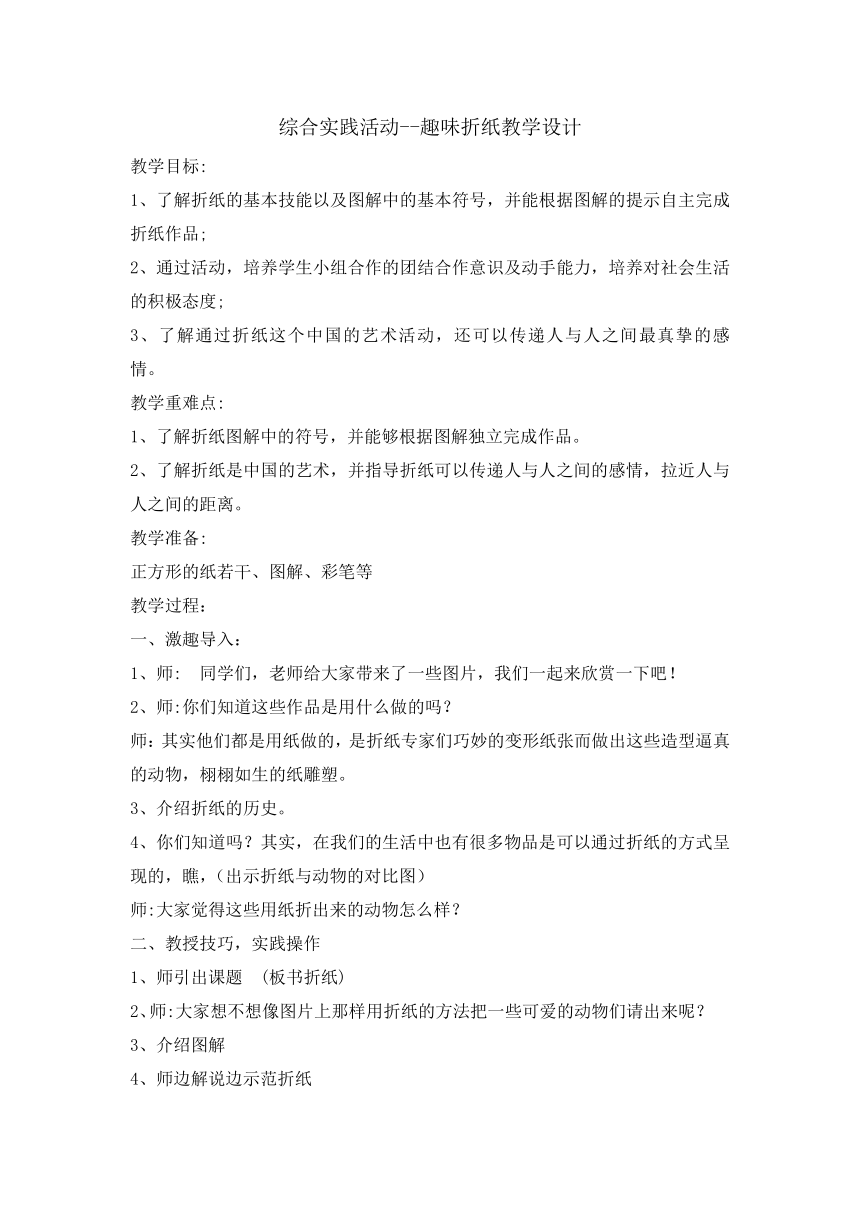 综合实践活动--趣味折纸教学设计

教学目标:

1、了解折纸的基本技能以及图解中的基本符号，并能根据图解的提示自主完成折纸作品;

2、通过活动，培养学生小组合作的团结合作意识及动手能力，培养对社会生活的积极态度;

3、了解通过折纸这个中国的艺术活动，还可以传递人与人之间最真挚的感情。

教学重难点:

1、了解折纸图解中的符号，并能够根据图解独立完成作品。

2、了解折纸是中国的艺术，并指导折纸可以传递人与人之间的感情，拉近人与人之间的距离。

教学准备:

正方形的纸若干、图解、彩笔等

教学过程：

一、激趣导入：

1、师:　同学们，老师给大家带来了一些图片，我们一起来欣赏一下吧！

2、师:你们知道这些作品是用什么做的吗？

师:其实他们都是用纸做的，是折纸专家们巧妙的变形纸张而做出这些造型逼真的动物，栩栩如生的纸雕塑。

3、介绍折纸的历史。

4、你们知道吗？其实，在我们的生活中也有很多物品是可以通过折纸的方式呈现的，瞧，(出示折纸与动物的对比图)

师:大家觉得这些用纸折出来的动物怎么样？

二、教授技巧，实践操作

1、师引出课题　(板书折纸)

2、师:大家想不想像图片上那样用折纸的方法把一些可爱的动物们请出来呢？

3、介绍图解

4、师边解说边示范折纸